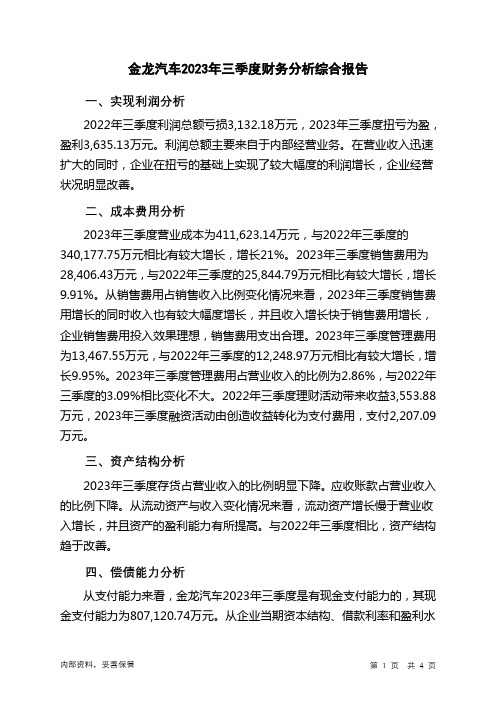 金龙汽车2023年三季度财务分析综合报告

一、实现利润分析

2022年三季度利润总额亏损3,132.18万元，2023年三季度扭亏为盈，盈利3,635.13万元。利润总额主要来自于内部经营业务。在营业收入迅速扩大的同时，企业在扭亏的基础上实现了较大幅度的利润增长，企业经营状况明显改善。

二、成本费用分析

2023年三季度营业成本为411,623.14万元，与2022年三季度的340,177.75万元相比有较大增长，增长21%。2023年三季度销售费用为28,406.43万元，与2022年三季度的25,844.79万元相比有较大增长，增长9.91%。从销售费用占销售收入比例变化情况来看，2023年三季度销售费用增长的同时收入也有较大幅度增长，并且收入增长快于销售费用增长，企业销售费用投入效果理想，销售费用支出合理。2023年三季度管理费用为13,467.55万元，与2022年三季度的12,248.97万元相比有较大增长，增长9.95%。2023年三季度管理费用占营业收入的比例为2.86%，与2022年三季度的3.09%相比变化不大。2022年三季度理财活动带来收益3,553.88万元，2023年三季度融资活动由创造收益转化为支付费用，支付2,207.09万元。

三、资产结构分析

2023年三季度存货占营业收入的比例明显下降。应收账款占营业收入的比例下降。从流动资产与收入变化情况来看，流动资产增长慢于营业收入增长，并且资产的盈利能力有所提高。与2022年三季度相比，资产结构趋于改善。

四、偿债能力分析

从支付能力来看，金龙汽车2023年三季度是有现金支付能力的，其现金支付能力为807,120.74万元。从企业当期资本结构、借款利率和盈利水

内部资料，妥善保管

第 1 页 共 4 页